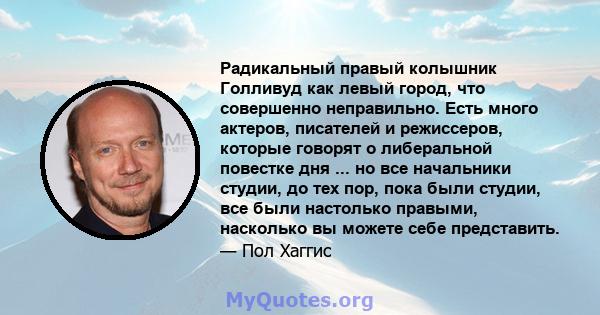 Радикальный правый колышник Голливуд как левый город, что совершенно неправильно. Есть много актеров, писателей и режиссеров, которые говорят о либеральной повестке дня ... но все начальники студии, до тех пор, пока были студии, все были настолько правыми, насколько вы можете себе представить.
— Пол Хаггис

MyQuotes.org